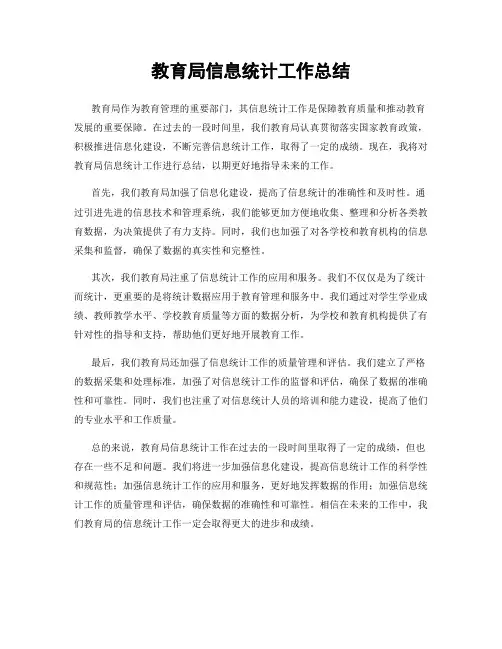 教育局信息统计工作总结

教育局作为教育管理的重要部门，其信息统计工作是保障教育质量和推动教育发展的重要保障。在过去的一段时间里，我们教育局认真贯彻落实国家教育政策，积极推进信息化建设，不断完善信息统计工作，取得了一定的成绩。现在，我将对教育局信息统计工作进行总结，以期更好地指导未来的工作。

首先，我们教育局加强了信息化建设，提高了信息统计的准确性和及时性。通过引进先进的信息技术和管理系统，我们能够更加方便地收集、整理和分析各类教育数据，为决策提供了有力支持。同时，我们也加强了对各学校和教育机构的信息采集和监督，确保了数据的真实性和完整性。

其次，我们教育局注重了信息统计工作的应用和服务。我们不仅仅是为了统计而统计，更重要的是将统计数据应用于教育管理和服务中。我们通过对学生学业成绩、教师教学水平、学校教育质量等方面的数据分析，为学校和教育机构提供了有针对性的指导和支持，帮助他们更好地开展教育工作。

最后，我们教育局还加强了信息统计工作的质量管理和评估。我们建立了严格的数据采集和处理标准，加强了对信息统计工作的监督和评估，确保了数据的准确性和可靠性。同时，我们也注重了对信息统计人员的培训和能力建设，提高了他们的专业水平和工作质量。

总的来说，教育局信息统计工作在过去的一段时间里取得了一定的成绩，但也存在一些不足和问题。我们将进一步加强信息化建设，提高信息统计工作的科学性和规范性；加强信息统计工作的应用和服务，更好地发挥数据的作用；加强信息统计工作的质量管理和评估，确保数据的准确性和可靠性。相信在未来的工作中，我们教育局的信息统计工作一定会取得更大的进步和成绩。